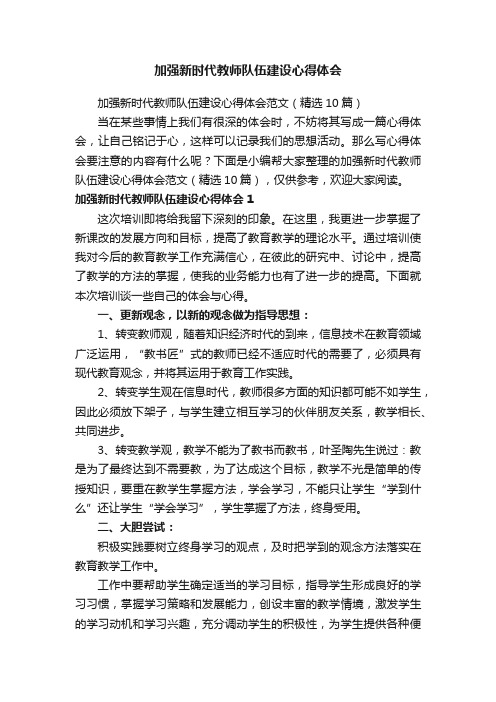 加强新时代教师队伍建设心得体会

加强新时代教师队伍建设心得体会范文（精选10篇）

当在某些事情上我们有很深的体会时，不妨将其写成一篇心得体会，让自己铭记于心，这样可以记录我们的思想活动。那么写心得体会要注意的内容有什么呢？下面是小编帮大家整理的加强新时代教师队伍建设心得体会范文（精选10篇），仅供参考，欢迎大家阅读。

加强新时代教师队伍建设心得体会1

这次培训即将给我留下深刻的印象。在这里，我更进一步掌握了新课改的发展方向和目标，提高了教育教学的理论水平。通过培训使我对今后的教育教学工作充满信心，在彼此的研究中、讨论中，提高了教学的方法的掌握，使我的业务能力也有了进一步的提高。下面就本次培训谈一些自己的体会与心得。

一、更新观念，以新的观念做为指导思想：

1、转变教师观，随着知识经济时代的到来，信息技术在教育领域广泛运用，“教书匠”式的教师已经不适应时代的需要了，必须具有现代教育观念，并将其运用于教育工作实践。

2、转变学生观在信息时代，教师很多方面的知识都可能不如学生，因此必须放下架子，与学生建立相互学习的伙伴朋友关系，教学相长、共同进步。

3、转变教学观，教学不能为了教书而教书，叶圣陶先生说过：教是为了最终达到不需要教，为了达成这个目标，教学不光是简单的传授知识，要重在教学生掌握方法，学会学习，不能只让学生“学到什么”还让学生“学会学习”，学生掌握了方法，终身受用。

二、大胆尝试：

积极实践要树立终身学习的观点，及时把学到的观念方法落实在教育教学工作中。

工作中要帮助学生确定适当的学习目标，指导学生形成良好的学习习惯，掌握学习策略和发展能力，创设丰富的教学情境，激发学生的学习动机和学习兴趣，充分调动学生的积极性，为学生提供各种便